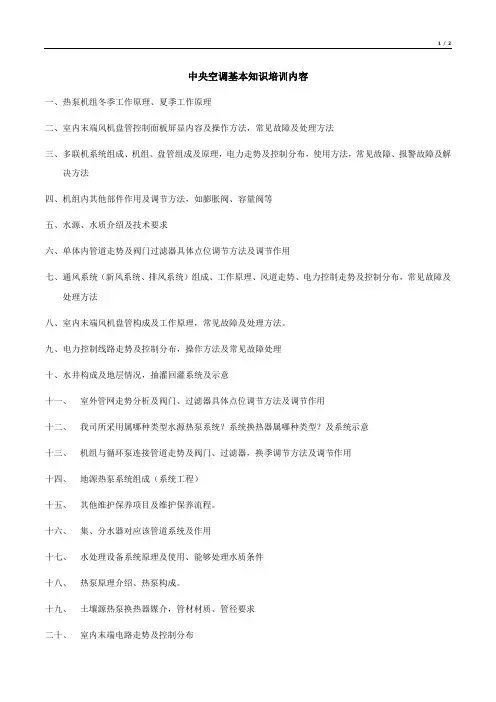 1 / 2

中央空调基本知识培训内容

一、热泵机组冬季工作原理、夏季工作原理

二、室内末端风机盘管控制面板屏显内容及操作方法，常见故障及处理方法

三、多联机系统组成、机组、盘管组成及原理，电力走势及控制分布，使用方法，常见故障、报警故障及解决方法

四、机组内其他部件作用及调节方法，如膨胀阀、容量阀等

五、水源、水质介绍及技术要求

六、单体内管道走势及阀门过滤器具体点位调节方法及调节作用

七、通风系统（新风系统、排风系统）组成、工作原理、风道走势、电力控制走势及控制分布，常见故障及处理方法

八、室内末端风机盘管构成及工作原理，常见故障及处理方法。

九、电力控制线路走势及控制分布，操作方法及常见故障处理

十、水井构成及地层情况，抽灌回灌系统及示意

十一、 室外管网走势分析及阀门、过滤器具体点位调节方法及调节作用

十二、 我司所采用属哪种类型水源热泵系统？系统换热器属哪种类型？及系统示意

十三、 机组与循环泵连接管道走势及阀门、过滤器，换季调节方法及调节作用

十四、 地源热泵系统组成（系统工程）

十五、 其他维护保养项目及维护保养流程。

十六、 集、分水器对应该管道系统及作用

十七、 水处理设备系统原理及使用、能够处理水质条件

十八、 热泵原理介绍、热泵构成。

十九、 土壤源热泵换热器媒介，管材材质、管径要求

二十、 室内末端电路走势及控制分布